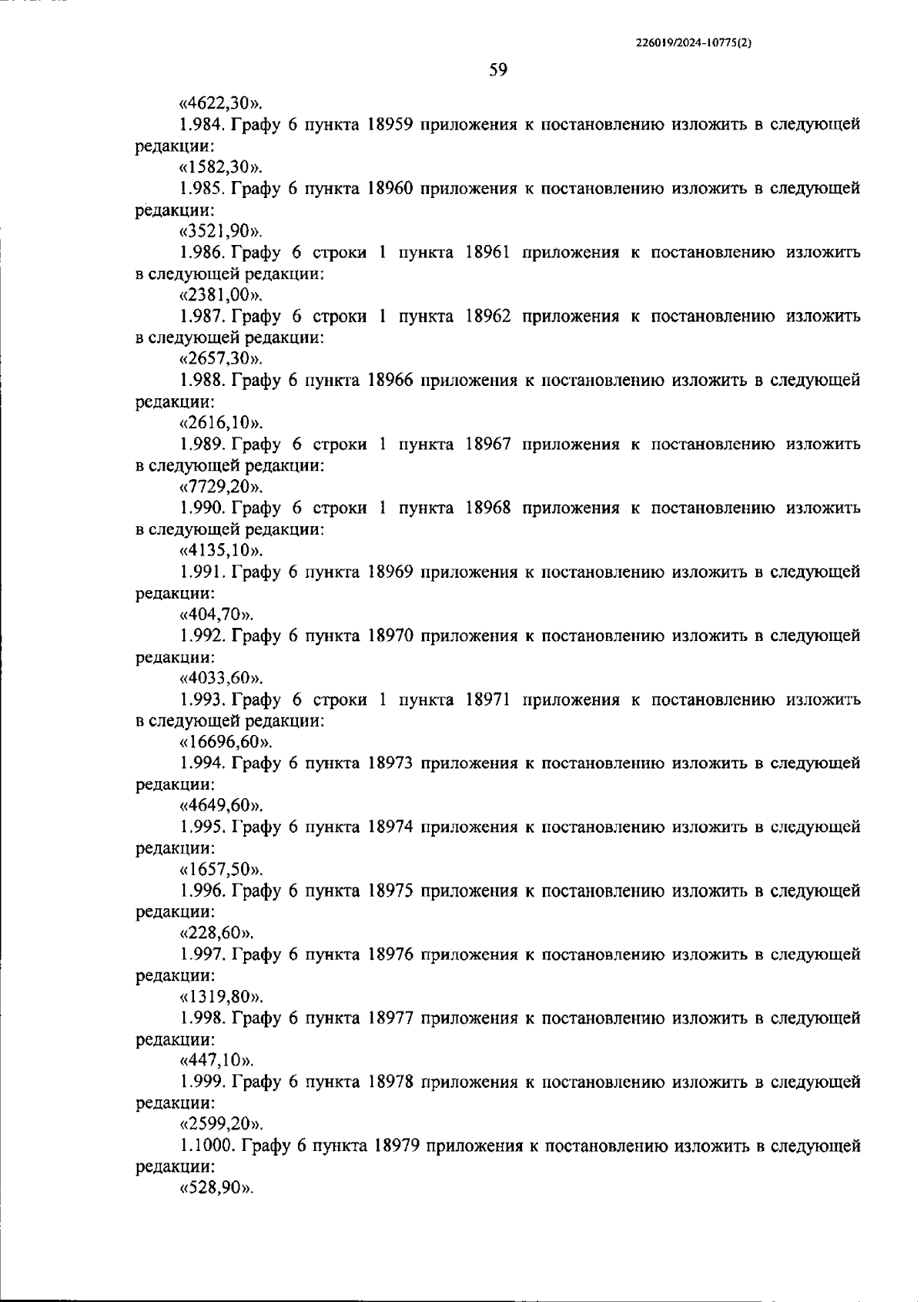 226019/2024-10775(2)

59

«4622,30».

1.984. Графу 6 пункта 18959 приложения к постановлению изложить в следующей редакции:

«1582,30».

1.985. Графу 6 пункта 18960 приложения к постановлению изложить в следующей редакции:

«3521,90».

1.986. Графу 6 строки 1 пункта 18961 приложения к постановлению изложить в следующей редакции:

«2381,00».

1.987. Графу 6 строки 1 пункта 18962 приложения к постановлению изложить в следующей редакции:

«2657,30».

1.988. Графу 6 пункта 18966 приложения к постановлению изложить в следующей редакции:

«2616,10».

1.989. Графу 6 строки 1 пункта 18967 приложения к постановлению изложить в следующей редакции:

«7729,20».

1.990. Графу 6 строки 1 пункта 18968 приложения к постановлению изложить в следующей редакции:

«4135,10».

1.991. Графу 6 пункта 18969 приложения к постановлению изложить в следующей редакции:

«404,70».

1.992. Графу 6 пункта 18970 приложения к постановлению изложить в следующей редакции:

«4033,60».

1.993. Графу 6 строки 1 пункта 18971 приложения к постановлению изложить в следующей редакции:

«16696,60».

1.994. Графу 6 пункта 18973 приложения к постановлению изложить в следующей редакции:

«4649,60».

1.995. Графу 6 пункта 18974 приложения к постановлению изложить в следующей редакции:

«1657,50».

1.996. Графу 6 пункта 18975 приложения к постановлению изложить в следующей редакции:

«228,60».

1.997. Графу 6 пункта 18976 приложения к постановлению изложить в следующей редакции:

«1319,80».

1.998. Графу 6 пункта 18977 приложения к постановлению изложить в следующей редакции:

«447,10».

1.999. Графу 6 пункта 18978 приложения к постановлению изложить в следующей редакции:

«2599,20».

1.1000. Графу 6 пункта 18979 приложения к постановлению изложить в следующей редакции:

«528,90».